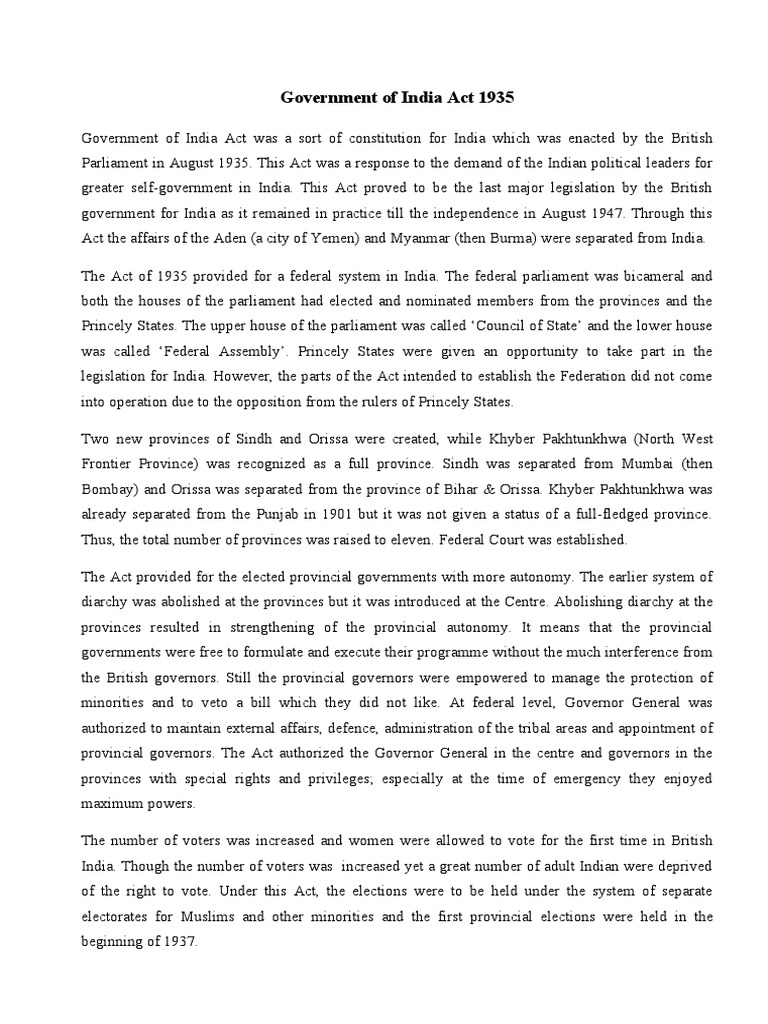 Government of India Act 1935

Government of India Act was a sort of constitution for India which was enacted by the British Parliament in August 1935. This Act was a response to the demand of the Indian political leaders for greater self-government in India. This Act proved to be the last major legislation by the British government for India as it remained in practice till the independence in August 1947. Through this Act the affairs of the Aden (a city of Yemen) and Myanmar (then Burma) were separated from India.

The Act of 1935 provided for a federal system in India. The federal parliament was bicameral and both the houses of the parliament had elected and nominated members from the provinces and the Princely States. The upper house of the parliament was called 'Council of State' and the lower house was called 'Federal Assembly'. Princely States were given an opportunity to take part in the legislation for India. However, the parts of the Act intended to establish the Federation did not come into operation due to the opposition from the rulers of Princely States.

Two new provinces of Sindh and Orissa were created, while Khyber Pakhtunkhwa (North West Frontier Province) was recognized as a full province. Sindh was separated from Mumbai (then Bombay) and Orissa was separated from the province of Bihar & Orissa. Khyber Pakhtunkhwa was already separated from the Punjab in 1901 but it was not given a status of a full-fledged province. Thus, the total number of provinces was raised to eleven. Federal Court was established.

The Act provided for the elected provincial governments with more autonomy. The earlier system of diarchy was abolished at the provinces but it was introduced at the Centre. Abolishing diarchy at the provinces resulted in strengthening of the provincial autonomy. It means that the provincial governments were free to formulate and execute their programme without the much interference from the British governors. Still the provincial governors were empowered to manage the protection of minorities and to veto a bill which they did not like. At federal level, Governor General was authorized to maintain external affairs, defence, administration of the tribal areas and appointment of provincial governors. The Act authorized the Governor General in the centre and governors in the provinces with special rights and privileges; especially at the time of emergency they enjoyed maximum powers.

The number of voters was increased and women were allowed to vote for the first time in British India. Though the number of voters was increased yet a great number of adult Indian were deprived of the right to vote. Under this Act, the elections were to be held under the system of separate electorates for Muslims and other minorities and the first provincial elections were held in the beginning of 1937.